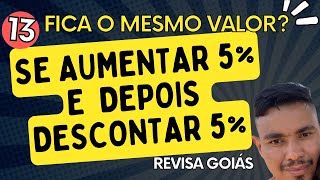 13 FICA O MESMO VALOR?

SE AUMENTAR 5% E DEPOIS DESCONTAR 5%

REVISA GOIÁS